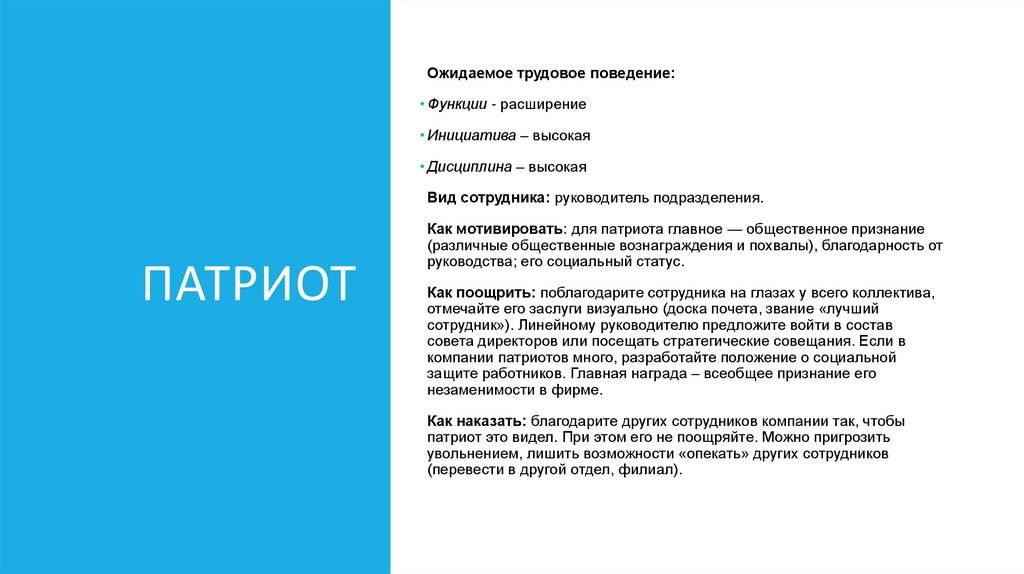 ПАТРИОТ

Ожидаемое трудовое поведение:

• Функции - расширение

• Инициатива – высокая

• Дисциплина – высокая

Вид сотрудника: руководитель подразделения.

Как мотивировать: для патриота главное — общественное признание (различные общественные вознаграждения и похвалы), благодарность от руководства; его социальный статус.

Как поощрить: поблагодарите сотрудника на глазах у всего коллектива, отмечайте его заслуги визуально (доска почета, звание «лучший сотрудник»). Линейному руководителю предложите войти в состав совета директоров или посещать стратегические совещания. Если в компании патриотов много, разработайте положение о социальной защите работников. Главная награда – всеобщее признание его незаменимости в фирме.

Как наказать: благодарите других сотрудников компании так, чтобы патриот это видел. При этом его не поощряйте. Можно пригрозить увольнением, лишить возможности «опекать» других сотрудников (перевести в другой отдел, филиал).